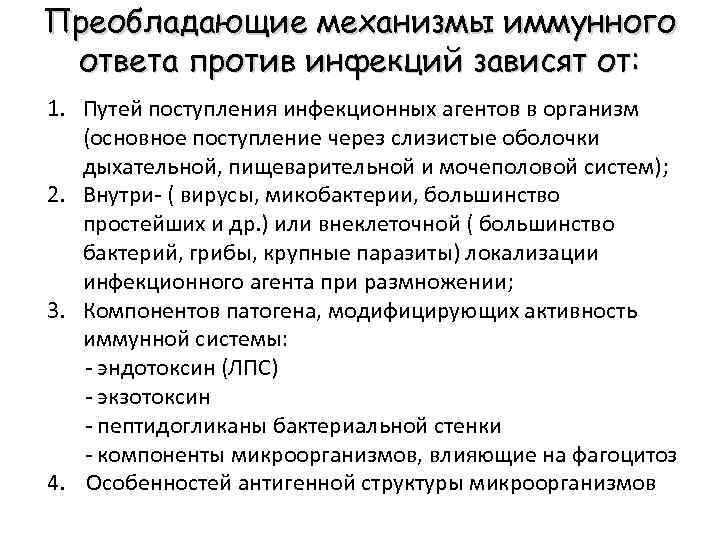 Преобладающие механизмы иммунного ответа против инфекций зависят от:

1. Путей поступления инфекционных агентов в организм (основное поступление через слизистые оболочки дыхательной, пищеварительной и мочеполовой систем);
2. Внутри- ( вирусы, микобактерии, большинство простейших и др.) или внеклеточной ( большинство бактерий, грибы, крупные паразиты) локализации инфекционного агента при размножении;
3. Компонентов патогена, модифицирующих активность иммунной системы:
- эндотоксин (ЛПС)
- экзотоксин
- пептидогликаны бактериальной стенки
- компоненты микроорганизмов, влияющие на фагоцитоз
4. Особенностей антигенной структуры микроорганизмов